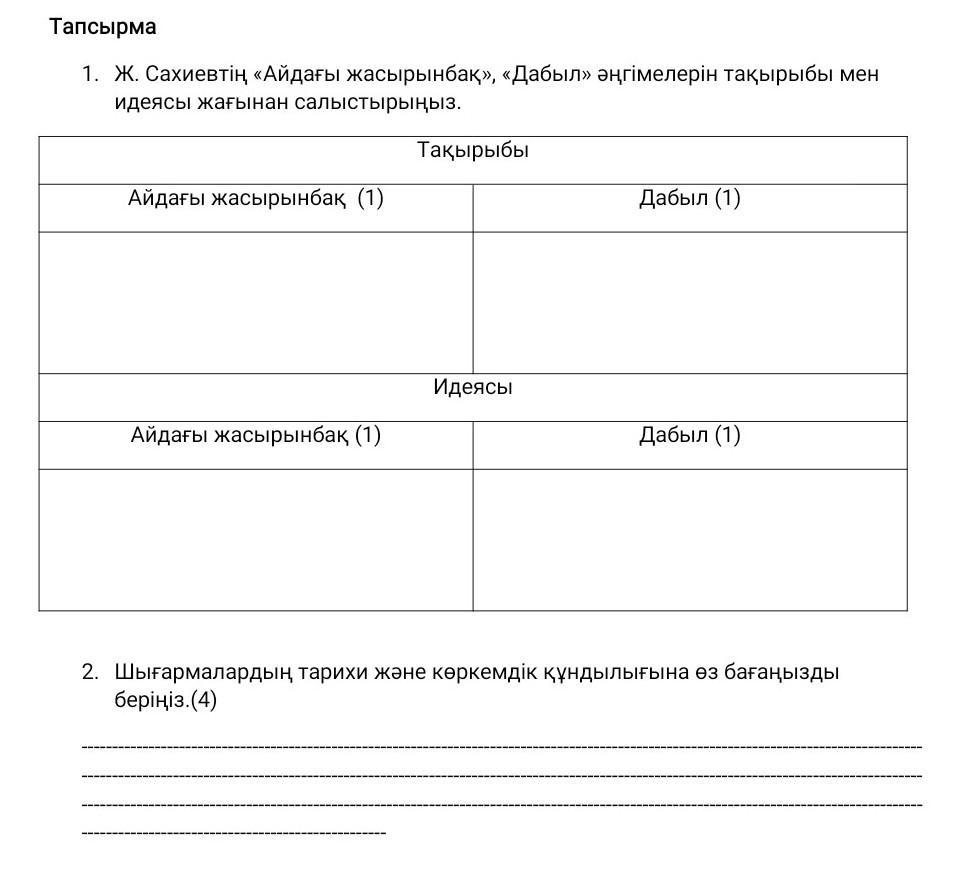 Тапсырма

1. Ж. Сахиевтің «Айдағы жасырынбақ», «Дабыл» әңгімелерін тақырыбы мен идеясы жағынан салыстырыңыз.

| Тақырыбы | |
|---|---|
| Айдағы жасырынбақ (1) | Дабыл (1) |
| | |
| Идеясы | |
| Айдағы жасырынбақ (1) | Дабыл (1) |
| | |

2. Шығармалардың тарихи және көркемдік құндылығына өз бағаңызды беріңіз.(4)